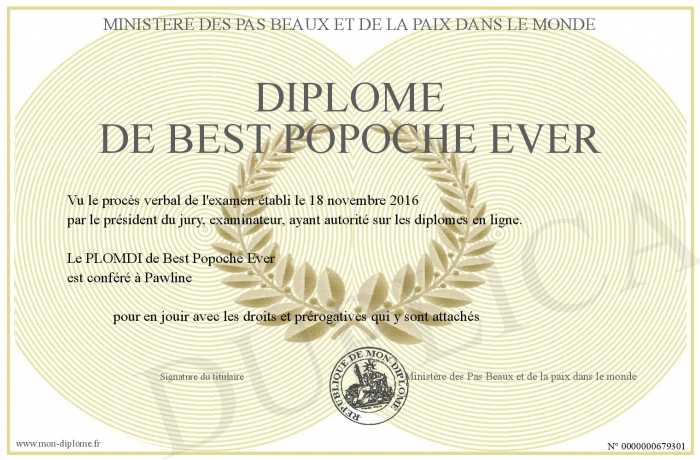 MINISTERE DES PAS BEAUX ET DE LA PAIX DANS LE MONDE

DIPLOME
DE BEST POPOCHE EVER

Vu le procès verbal de l'examen établi le 18 novembre 2016
par le président du jury, examinateur, ayant autorité sur les diplomes en ligne.

Le PLOMDI de Best Popoche Ever
est conféré à Pawline

pour en jouir avec les droits et prérogatives qui y sont attachés

Signature du titulaire

REPUBLIQUE DE MON DIPLOME

Ministère des Pas Beaux et de la paix dans le monde

www.mon-diplome.fr

N° 0000000679301

DUPLICA